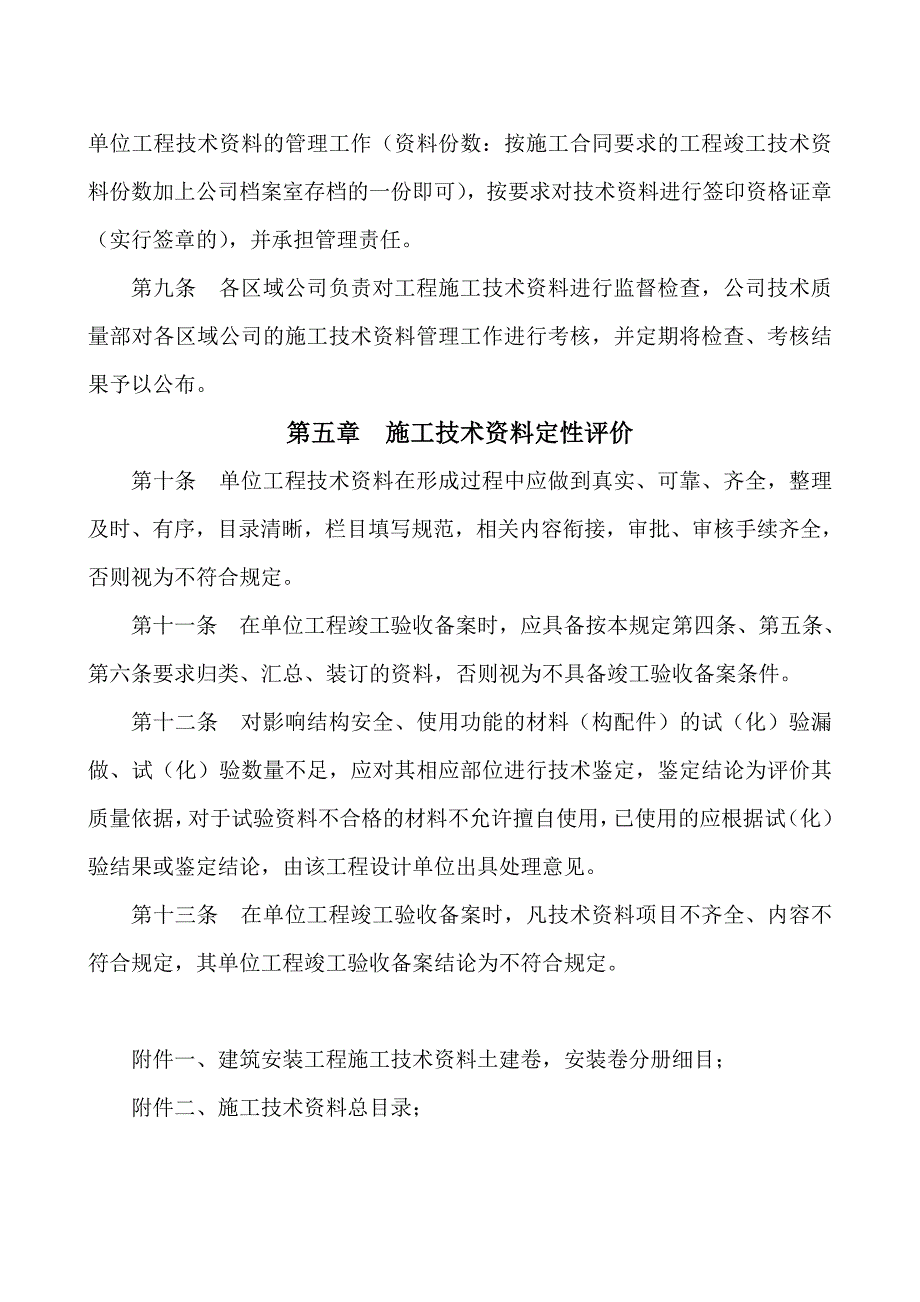 单位工程技术资料的管理工作（资料份数：按施工合同要求的工程竣工技术资料份数加上公司档案室存档的一份即可），按要求对技术资料进行签印资格证章（实行签章的），并承担管理责任。

第九条　各区域公司负责对工程施工技术资料进行监督检查，公司技术质量部对各区域公司的施工技术资料管理工作进行考核，并定期将检查、考核结果予以公布。

第五章　施工技术资料定性评价

第十条　单位工程技术资料在形成过程中应做到真实、可靠、齐全，整理及时、有序，目录清晰，栏目填写规范，相关内容衔接，审批、审核手续齐全，否则视为不符合规定。

第十一条　在单位工程竣工验收备案时，应具备按本规定第四条、第五条、第六条要求归类、汇总、装订的资料，否则视为不具备竣工验收备案条件。

第十二条　对影响结构安全、使用功能的材料（构配件）的试（化）验漏做、试（化）验数量不足，应对其相应部位进行技术鉴定，鉴定结论为评价其质量依据，对于试验资料不合格的材料不允许擅自使用，已使用的应根据试（化）验结果或鉴定结论，由该工程设计单位出具处理意见。

第十三条　在单位工程竣工验收备案时，凡技术资料项目不齐全、内容不符合规定，其单位工程竣工验收备案结论为不符合规定。

附件一、建筑安装工程施工技术资料土建卷，安装卷分册细目；

附件二、施工技术资料总目录；